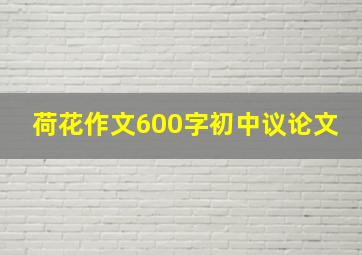 荷花作文600字初中议论文